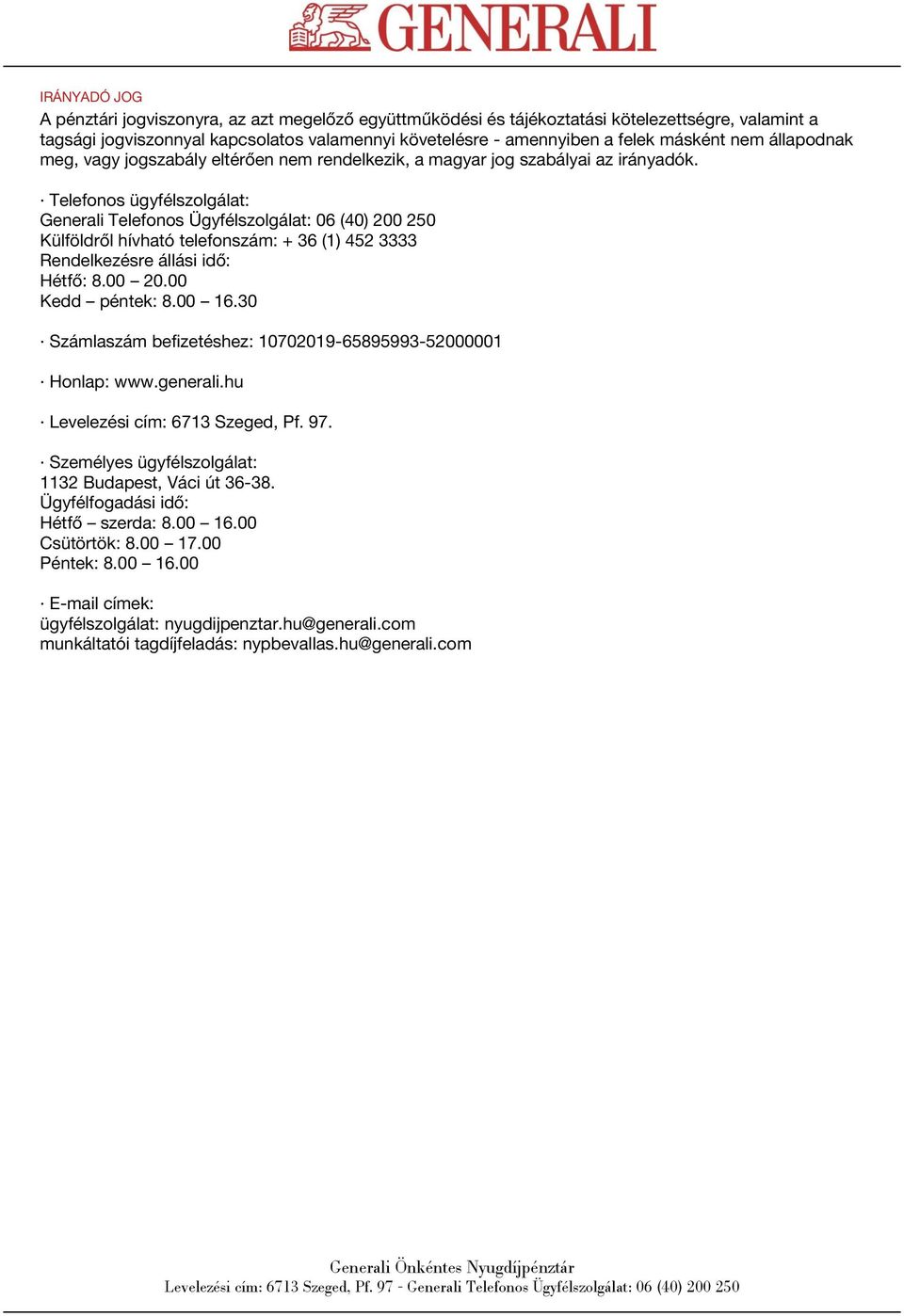 GENERALI

IRÁNYADÓ JOG

A pénztári jogviszonyra, az azt megelőző együttműködési és tájékoztatási kötelezettségre, valamint a tagsági jogviszonnyal kapcsolatos valamennyi követelésre - amennyiben a felek másként nem állapodnak meg, vagy jogszabály eltérően nem rendelkezik, a magyar jog szabályai az irányadók.

· Telefonos ügyfélszolgálat:
Generali Telefonos Ügyfélszolgálat: 06 (40) 200 250
Külföldről hívható telefonszám: + 36 (1) 452 3333
Rendelkezésre állási idő:
Hétfő: 8.00 – 20.00
Kedd – péntek: 8.00 – 16.30

· Számlaszám befizetéshez: 10702019-65895993-52000001

· Honlap: www.generali.hu

· Levelezési cím: 6713 Szeged, Pf. 97.

· Személyes ügyfélszolgálat:
1132 Budapest, Váci út 36-38.
Ügyfélfogadási idő:
Hétfő – szerda: 8.00 – 16.00
Csütörtök: 8.00 – 17.00
Péntek: 8.00 – 16.00

· E-mail címek:
ügyfélszolgálat: nyugdijpenztar.hu@generali.com
munkáltatói tagdíjfeladás: nypbevallas.hu@generali.com

Generali Önkéntes Nyugdíjpénztár
Levelezési cím: 6713 Szeged, Pf. 97 - Generali Telefonos Ügyfélszolgálat: 06 (40) 200 250